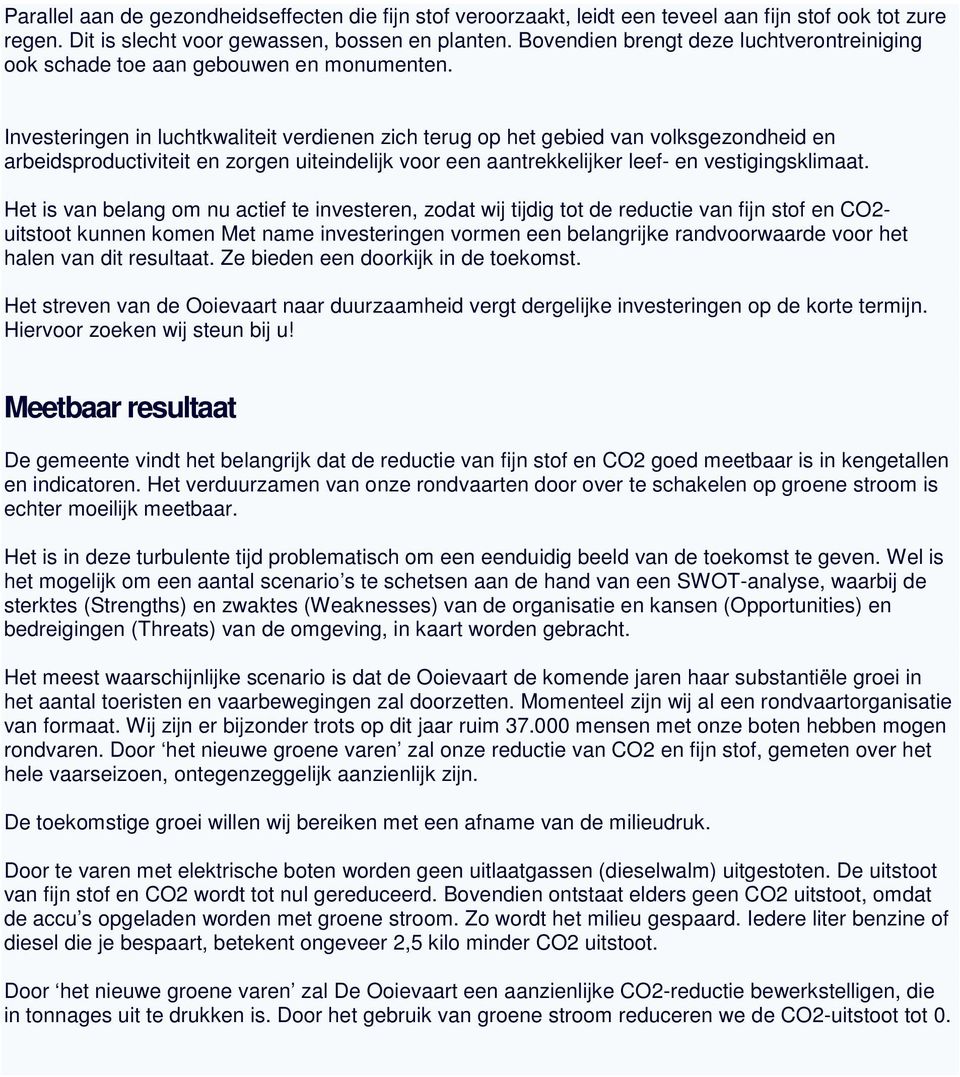 Parallel aan de gezondheidseffecten die fijn stof veroorzaakt, leidt een teveel aan fijn stof ook tot zure regen. Dit is slecht voor gewassen, bossen en planten. Bovendien brengt deze luchtverontreiniging ook schade toe aan gebouwen en monumenten.

Investeringen in luchtkwaliteit verdienen zich terug op het gebied van volksgezondheid en arbeidsproductiviteit en zorgen uiteindelijk voor een aantrekkelijker leef- en vestigingsklimaat.

Het is van belang om nu actief te investeren, zodat wij tijdig tot de reductie van fijn stof en CO2-uitstoot kunnen komen Met name investeringen vormen een belangrijke randvoorwaarde voor het halen van dit resultaat. Ze bieden een doorkijk in de toekomst.

Het streven van de Ooievaart naar duurzaamheid vergt dergelijke investeringen op de korte termijn. Hiervoor zoeken wij steun bij u!

Meetbaar resultaat

De gemeente vindt het belangrijk dat de reductie van fijn stof en CO2 goed meetbaar is in kengetallen en indicatoren. Het verduurzamen van onze rondvaarten door over te schakelen op groene stroom is echter moeilijk meetbaar.

Het is in deze turbulente tijd problematisch om een eenduidig beeld van de toekomst te geven. Wel is het mogelijk om een aantal scenario’s te schetsen aan de hand van een SWOT-analyse, waarbij de sterktes (Strengths) en zwaktes (Weaknesses) van de organisatie en kansen (Opportunities) en bedreigingen (Threats) van de omgeving, in kaart worden gebracht.

Het meest waarschijnlijke scenario is dat de Ooievaart de komende jaren haar substantiële groei in het aantal toeristen en vaarbewegingen zal doorzetten. Momenteel zijn wij al een rondvaartorganisatie van formaat. Wij zijn er bijzonder trots op dit jaar ruim 37.000 mensen met onze boten hebben mogen rondvaren. Door ‘het nieuwe groene varen’ zal onze reductie van CO2 en fijn stof, gemeten over het hele vaarseizoen, ontegenzeggelijk aanzienlijk zijn.

De toekomstige groei willen wij bereiken met een afname van de milieudruk.

Door te varen met elektrische boten worden geen uitlaatgassen (dieselwalm) uitgestoten. De uitstoot van fijn stof en CO2 wordt tot nul gereduceerd. Bovendien ontstaat elders geen CO2 uitstoot, omdat de accu’s opgeladen worden met groene stroom. Zo wordt het milieu gespaard. Iedere liter benzine of diesel die je bespaart, betekent ongeveer 2,5 kilo minder CO2 uitstoot.

Door ‘het nieuwe groene varen’ zal De Ooievaart een aanzienlijke CO2-reductie bewerkstelligen, die in tonnages uit te drukken is. Door het gebruik van groene stroom reduceren we de CO2-uitstoot tot 0.